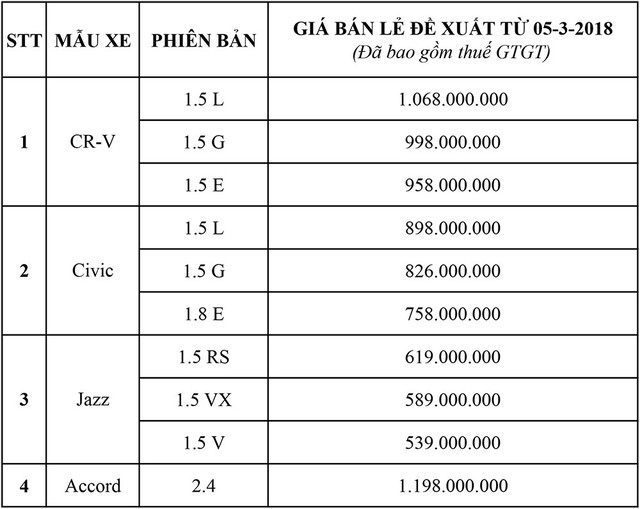 | STT | MẪU XE | PHIÊN BẢN | GIÁ BÁN LẺ ĐỀ XUẤT TỪ 05-3-2018 (Đã bao gồm thuế GTGT) |
|---|---|---|---|
| 1 | CR-V | 1.5 L | 1.068.000.000 |
| | | 1.5 G | 998.000.000 |
| | | 1.5 E | 958.000.000 |
| 2 | Civic | 1.5 L | 898.000.000 |
| | | 1.5 G | 826.000.000 |
| | | 1.8 E | 758.000.000 |
| 3 | Jazz | 1.5 RS | 619.000.000 |
| | | 1.5 VX | 589.000.000 |
| | | 1.5 V | 539.000.000 |
| 4 | Accord | 2.4 | 1.198.000.000 |